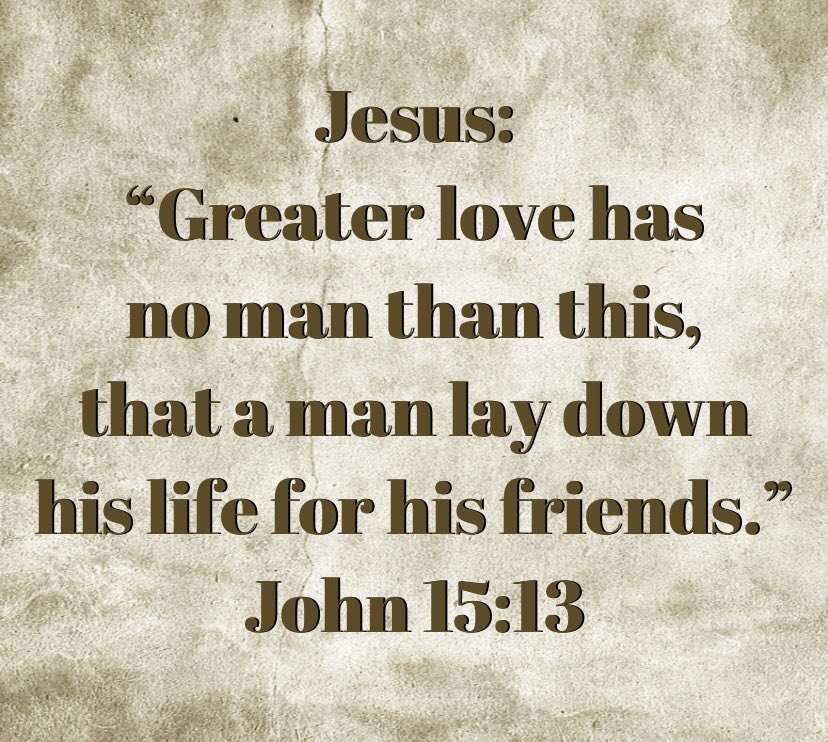 Jesus:
“Greater love has no man than this, that a man lay down his life for his friends.”
John 15:13